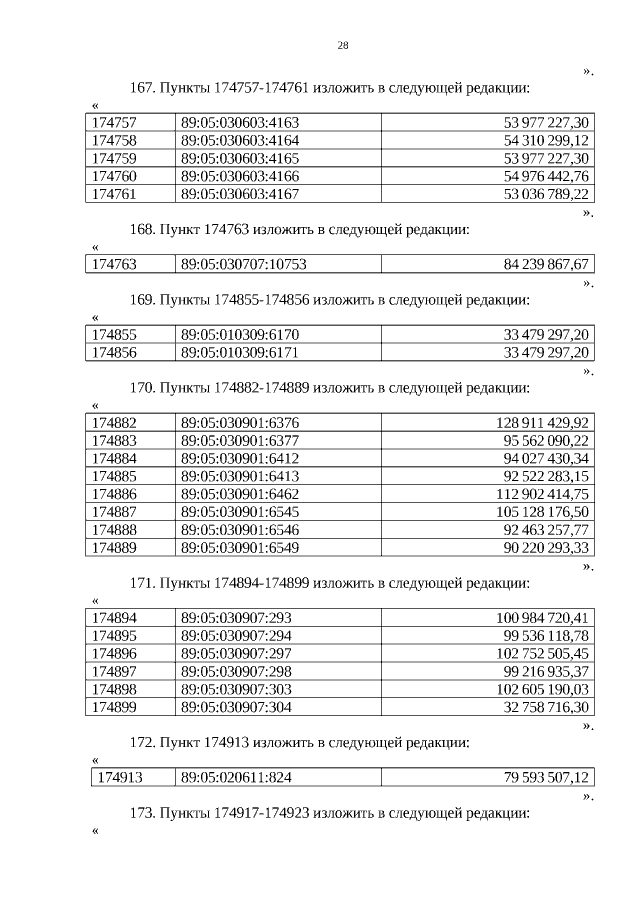 28

».

167. Пункты 174757-174761 изложить в следующей редакции:

«

| 174757 | 89:05:030603:4163 | 53 977 227,30 |
|---|---|---|
| 174758 | 89:05:030603:4164 | 54 310 299,12 |
| 174759 | 89:05:030603:4165 | 53 977 227,30 |
| 174760 | 89:05:030603:4166 | 54 976 442,76 |
| 174761 | 89:05:030603:4167 | 53 036 789,22 |

».

168. Пункт 174763 изложить в следующей редакции:

«

| 174763 | 89:05:030707:10753 | 84 239 867,67 |
|---|---|---|

».

169. Пункты 174855-174856 изложить в следующей редакции:

«

| 174855 | 89:05:010309:6170 | 33 479 297,20 |
|---|---|---|
| 174856 | 89:05:010309:6171 | 33 479 297,20 |

».

170. Пункты 174882-174889 изложить в следующей редакции:

«

| 174882 | 89:05:030901:6376 | 128 911 429,92 |
|---|---|---|
| 174883 | 89:05:030901:6377 | 95 562 090,22 |
| 174884 | 89:05:030901:6412 | 94 027 430,34 |
| 174885 | 89:05:030901:6413 | 92 522 283,15 |
| 174886 | 89:05:030901:6462 | 112 902 414,75 |
| 174887 | 89:05:030901:6545 | 105 128 176,50 |
| 174888 | 89:05:030901:6546 | 92 463 257,77 |
| 174889 | 89:05:030901:6549 | 90 220 293,33 |

».

171. Пункты 174894-174899 изложить в следующей редакции:

«

| 174894 | 89:05:030907:293 | 100 984 720,41 |
|---|---|---|
| 174895 | 89:05:030907:294 | 99 536 118,78 |
| 174896 | 89:05:030907:297 | 102 752 505,45 |
| 174897 | 89:05:030907:298 | 99 216 935,37 |
| 174898 | 89:05:030907:303 | 102 605 190,03 |
| 174899 | 89:05:030907:304 | 32 758 716,30 |

».

172. Пункт 174913 изложить в следующей редакции:

«

| 174913 | 89:05:020611:824 | 79 593 507,12 |
|---|---|---|

».

173. Пункты 174917-174923 изложить в следующей редакции:

«